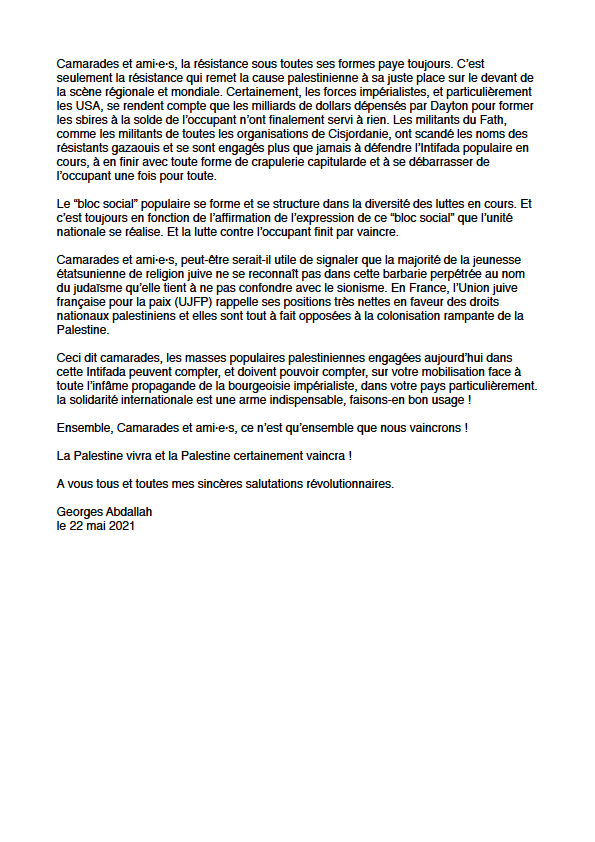 Camarades et ami·e·s, la résistance sous toutes ses formes paye toujours. C'est seulement la résistance qui remet la cause palestinienne à sa juste place sur le devant de la scène régionale et mondiale. Certainement, les forces impérialistes, et particulièrement les USA, se rendent compte que les milliards de dollars dépensés par Dayton pour former les sbires à la solde de l'occupant n'ont finalement servi à rien. Les militants du Fath, comme les militants de toutes les organisations de Cisjordanie, ont scandé les noms des résistants gazaouis et se sont engagés plus que jamais à défendre l'Intifada populaire en cours, à en finir avec toute forme de crapulerie capitularde et à se débarrasser de l'occupant une fois pour toute.

Le "bloc social" populaire se forme et se structure dans la diversité des luttes en cours. Et c'est toujours en fonction de l'affirmation de l'expression de ce "bloc social" que l'unité nationale se réalise. Et la lutte contre l'occupant finit par vaincre.

Camarades et ami·e·s, peut-être serait-il utile de signaler que la majorité de la jeunesse étatsunienne de religion juive ne se reconnaît pas dans cette barbarie perpétrée au nom du judaïsme qu'elle tient à ne pas confondre avec le sionisme. En France, l'Union juive française pour la paix (UJFP) rappelle ses positions très nettes en faveur des droits nationaux palestiniens et elles sont tout à fait opposées à la colonisation rampante de la Palestine.

Ceci dit camarades, les masses populaires palestiniennes engagées aujourd'hui dans cette Intifada peuvent compter, et doivent pouvoir compter, sur votre mobilisation face à toute l'infâme propagande de la bourgeoisie impérialiste, dans votre pays particulièrement. la solidarité internationale est une arme indispensable, faisons-en bon usage !

Ensemble, Camarades et ami·e·s, ce n'est qu'ensemble que nous vaincrons !

La Palestine vivra et la Palestine certainement vaincra !

A vous tous et toutes mes sincères salutations révolutionnaires.

Georges Abdallah
le 22 mai 2021